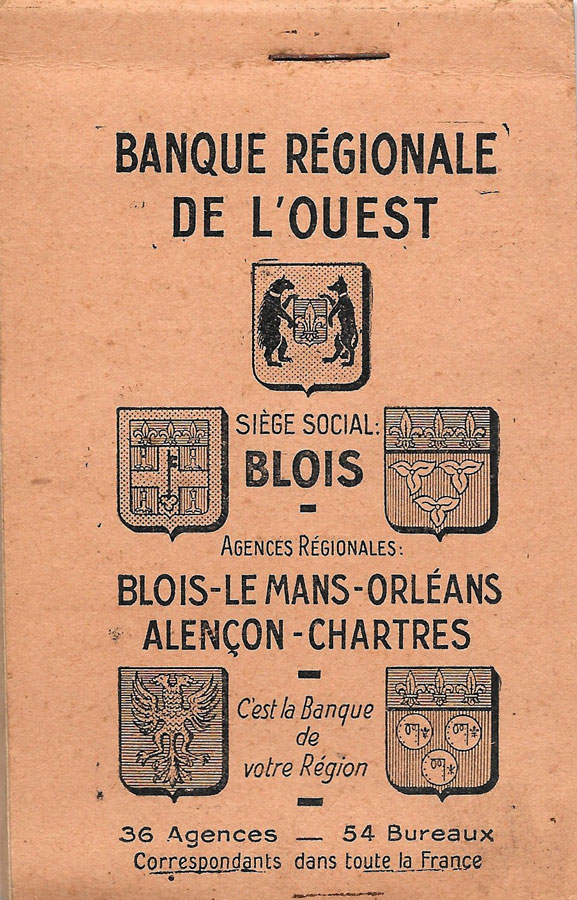 BANQUE RÉGIONALE
DE L'OUEST

SIÈGE SOCIAL:
BLOIS

-

AGENCES RÉGIONALES:

BLOIS-LE MANS-ORLÉANS
ALENÇON-CHARTRES

-

C'est la Banque
de
votre Région

-

36 Agences — 54 Bureaux
Correspondants dans toute la France